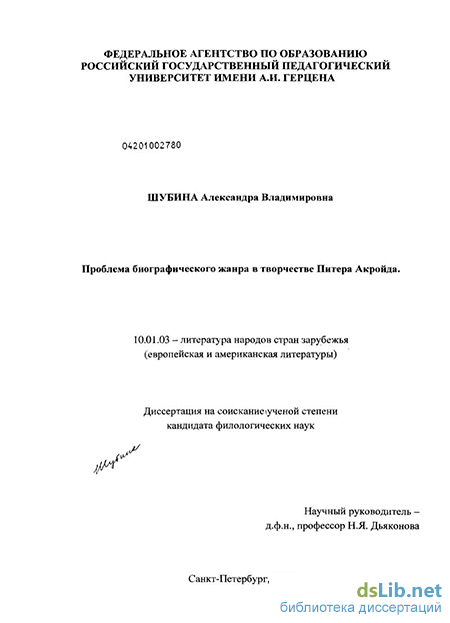 ФЕДЕРАЛЬНОЕ АГЕНТСТВО ПО ОБРАЗОВАНИЮ
РОССИЙСКИЙ ГОСУДАРСТВЕННЫЙ ПЕДАГОГИЧЕСКИЙ
УНИВЕРСИТЕТ ИМЕНИ А.И. ГЕРЦЕНА

04201002780

ШУБИНА Александра Владимировна

Проблема биографического жанра в творчестве Питера Акройда.

10.01.03 – литература народов стран зарубежья
(европейская и американская литературы)

Диссертация на соискание ученой степени
кандидата филологических наук

Шубина

Научный руководитель –
д.ф.н., профессор Н.Я. Дьяконова

Санкт-Петербург,

dsLib.net
библиотека диссертаций